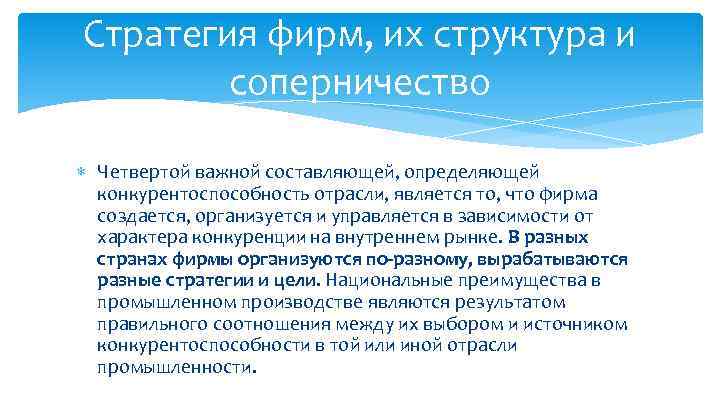 Стратегия фирм, их структура и соперничество

Четвертой важной составляющей, определяющей конкурентоспособность отрасли, является то, что фирма создается, организуется и управляется в зависимости от характера конкуренции на внутреннем рынке. В разных странах фирмы организуются по-разному, вырабатываются разные стратегии и цели. Национальные преимущества в промышленном производстве являются результатом правильного соотношения между их выбором и источником конкурентоспособности в той или иной отрасли промышленности.